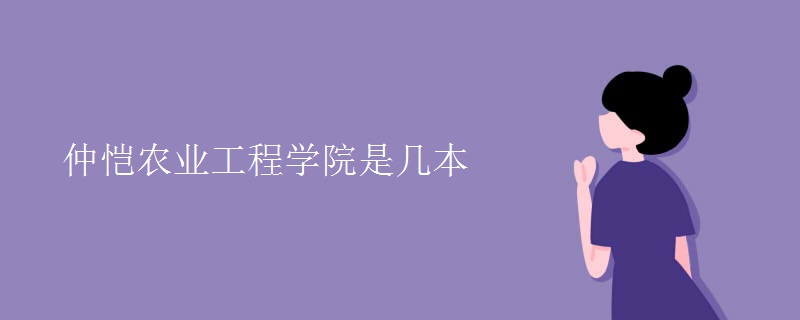 仲恺农业工程学院是几本